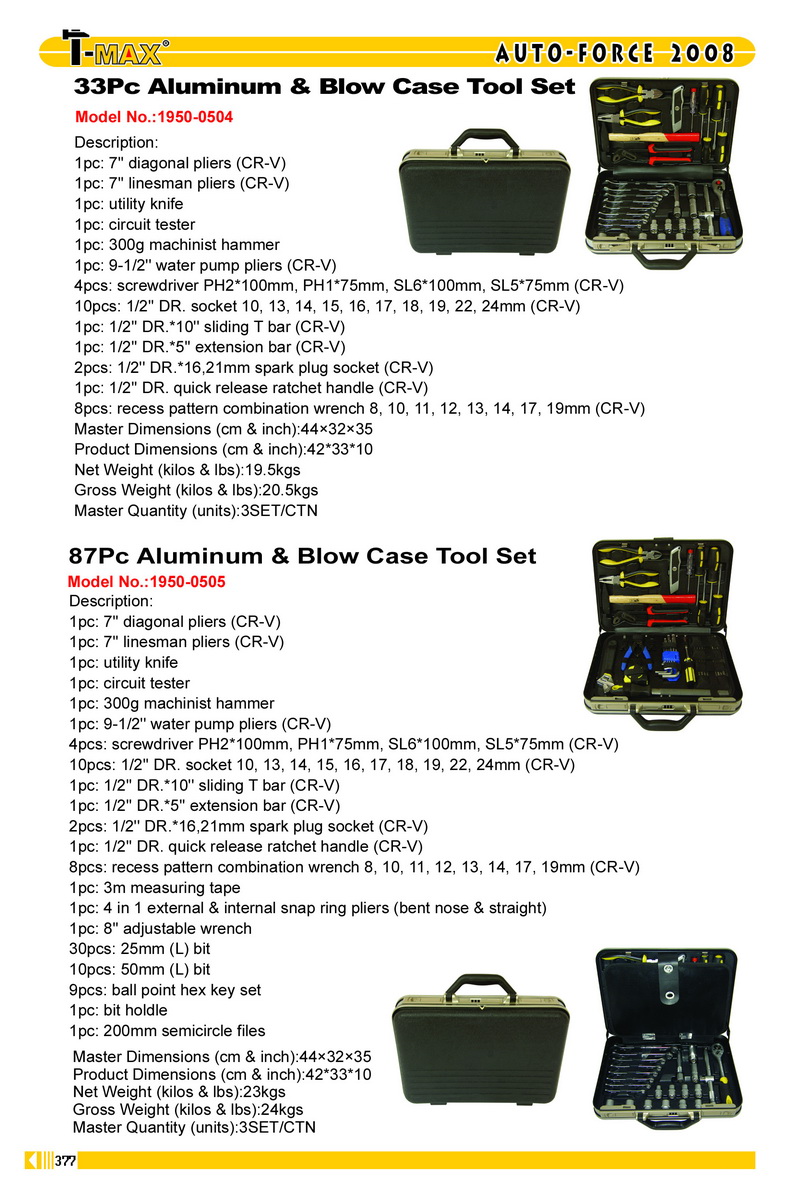 T-MAX®

AUTO-FORCE 2008

33Pc Aluminum & Blow Case Tool Set

Model No.:1950-0504

Description:
1pc: 7'' diagonal pliers (CR-V)
1pc: 7'' linesman pliers (CR-V)
1pc: utility knife
1pc: circuit tester
1pc: 300g machinist hammer
1pc: 9-1/2'' water pump pliers (CR-V)
4pcs: screwdriver PH2*100mm, PH1*75mm, SL6*100mm, SL5*75mm (CR-V)
10pcs: 1/2'' DR. socket 10, 13, 14, 15, 16, 17, 18, 19, 22, 24mm (CR-V)
1pc: 1/2'' DR.*10'' sliding T bar (CR-V)
1pc: 1/2'' DR.*5'' extension bar (CR-V)
2pcs: 1/2'' DR.*16,21mm spark plug socket (CR-V)
1pc: 1/2'' DR. quick release ratchet handle (CR-V)
8pcs: recess pattern combination wrench 8, 10, 11, 12, 13, 14, 17, 19mm (CR-V)
Master Dimensions (cm & inch):44×32×35
Product Dimensions (cm & inch):42*33*10
Net Weight (kilos & lbs):19.5kgs
Gross Weight (kilos & lbs):20.5kgs
Master Quantity (units):3SET/CTN

87Pc Aluminum & Blow Case Tool Set

Model No.:1950-0505

Description:
1pc: 7'' diagonal pliers (CR-V)
1pc: 7'' linesman pliers (CR-V)
1pc: utility knife
1pc: circuit tester
1pc: 300g machinist hammer
1pc: 9-1/2'' water pump pliers (CR-V)
4pcs: screwdriver PH2*100mm, PH1*75mm, SL6*100mm, SL5*75mm (CR-V)
10pcs: 1/2'' DR. socket 10, 13, 14, 15, 16, 17, 18, 19, 22, 24mm (CR-V)
1pc: 1/2'' DR.*10'' sliding T bar (CR-V)
1pc: 1/2'' DR.*5'' extension bar (CR-V)
2pcs: 1/2'' DR.*16,21mm spark plug socket (CR-V)
1pc: 1/2'' DR. quick release ratchet handle (CR-V)
8pcs: recess pattern combination wrench 8, 10, 11, 12, 13, 14, 17, 19mm (CR-V)
1pc: 3m measuring tape
1pc: 4 in 1 external & internal snap ring pliers (bent nose & straight)
1pc: 8'' adjustable wrench
30pcs: 25mm (L) bit
10pcs: 50mm (L) bit
9pcs: ball point hex key set
1pc: bit holdle
1pc: 200mm semicircle files
Master Dimensions (cm & inch):44×32×35
Product Dimensions (cm & inch):42*33*10
Net Weight (kilos & lbs):23kgs
Gross Weight (kilos & lbs):24kgs
Master Quantity (units):3SET/CTN

377